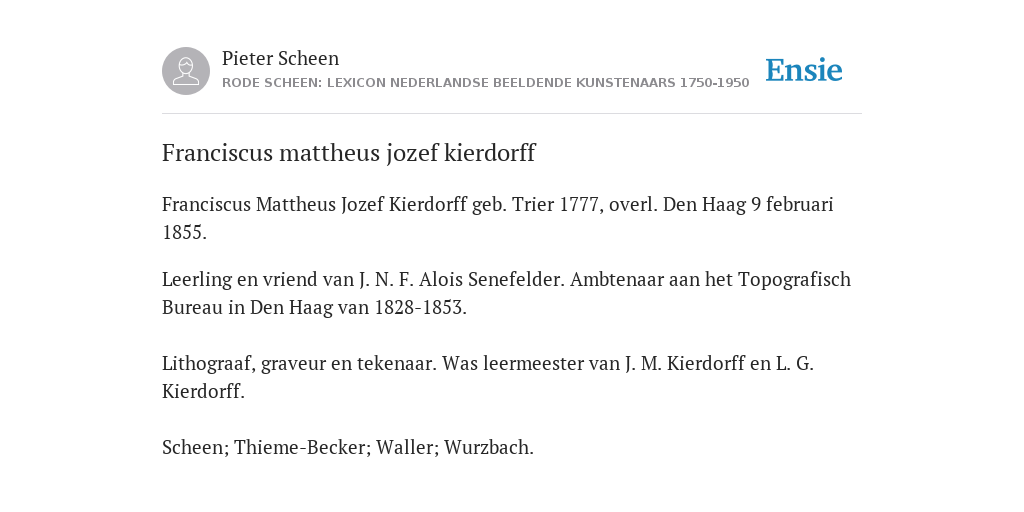 Pieter Scheen
RODE SCHEEN: LEXICON NEDERLANDSE BEELDENDE KUNSTENAARS 1750-1950

Ensie

Franciscus mattheus jozef kierdorff

Franciscus Mattheus Jozef Kierdorff geb. Trier 1777, overl. Den Haag 9 februari 1855.

Leerling en vriend van J. N. F. Alois Senefelder. Ambtenaar aan het Topografisch Bureau in Den Haag van 1828-1853.

Lithograaf, graveur en tekenaar. Was leermeester van J. M. Kierdorff en L. G. Kierdorff.

Scheen; Thieme-Becker; Waller; Wurzbach.